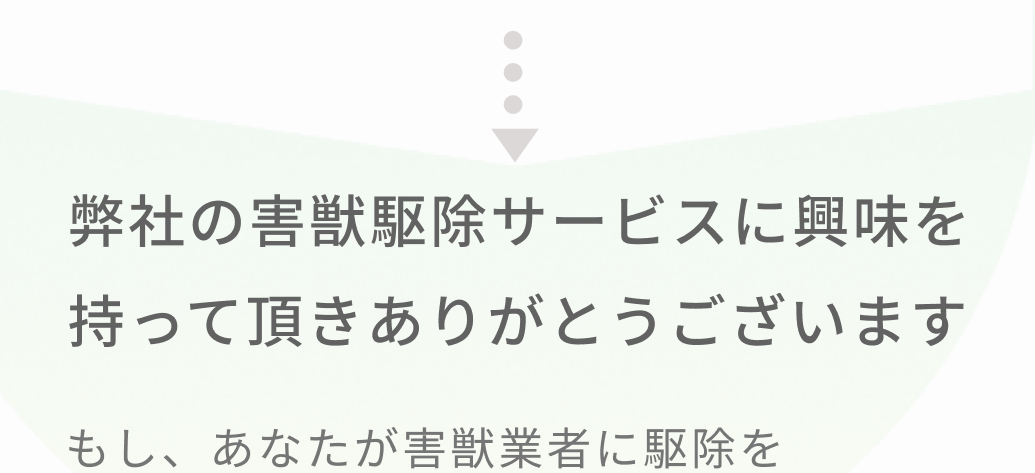 弊社の害獣駆除サービスに興味を持って頂きありがとうございます

もし、あなたが害獣業者に駆除を